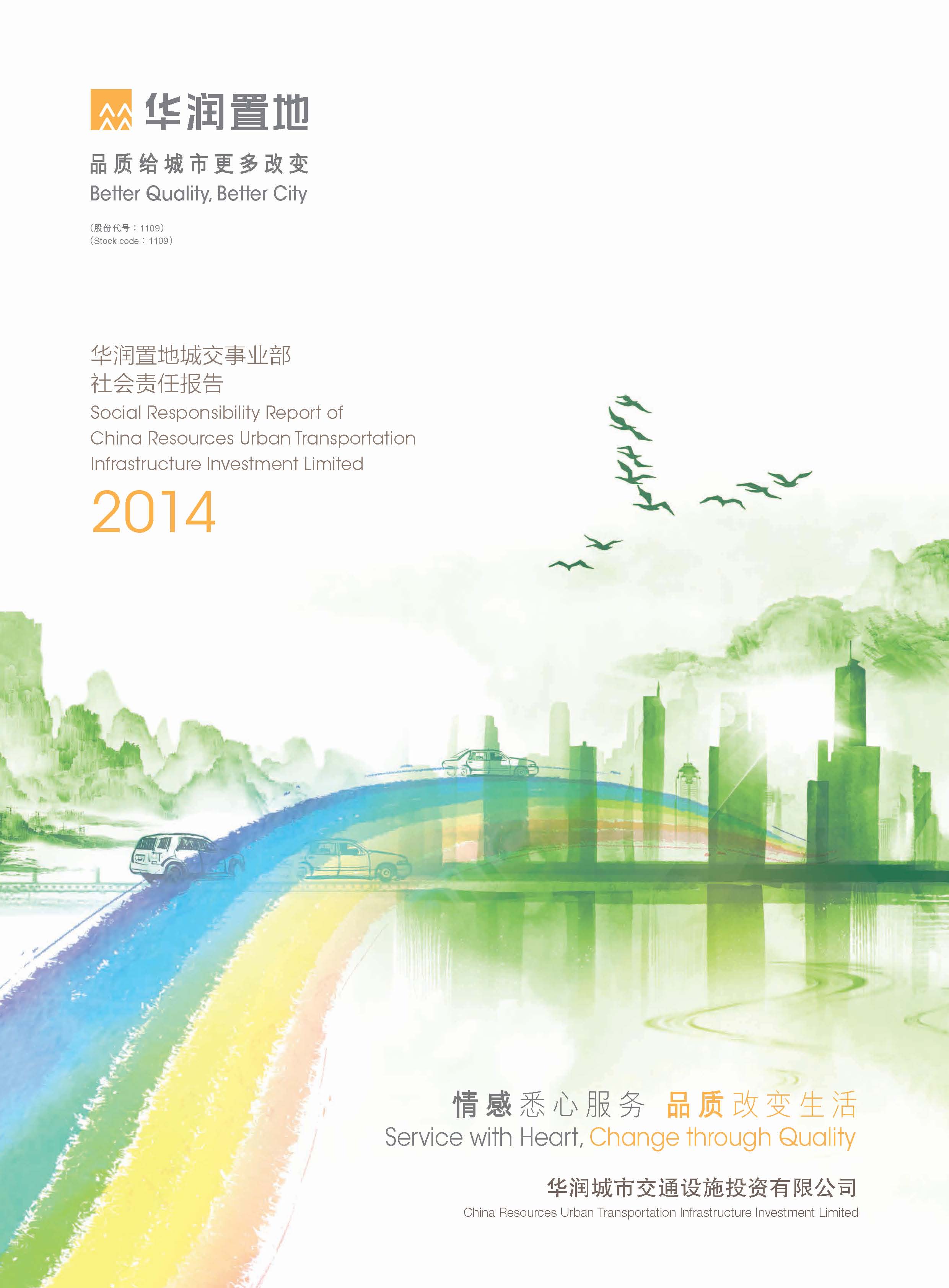 华润置地

品质给城市更多改变
Better Quality, Better City

(股份代号：1109)
(Stock code：1109)

华润置地城交事业部
社会责任报告
Social Responsibility Report of
China Resources Urban Transportation
Infrastructure Investment Limited
2014

情感悉心服务 品质改变生活
Service with Heart, Change through Quality

华润城市交通设施投资有限公司
China Resources Urban Transportation Infrastructure Investment Limited